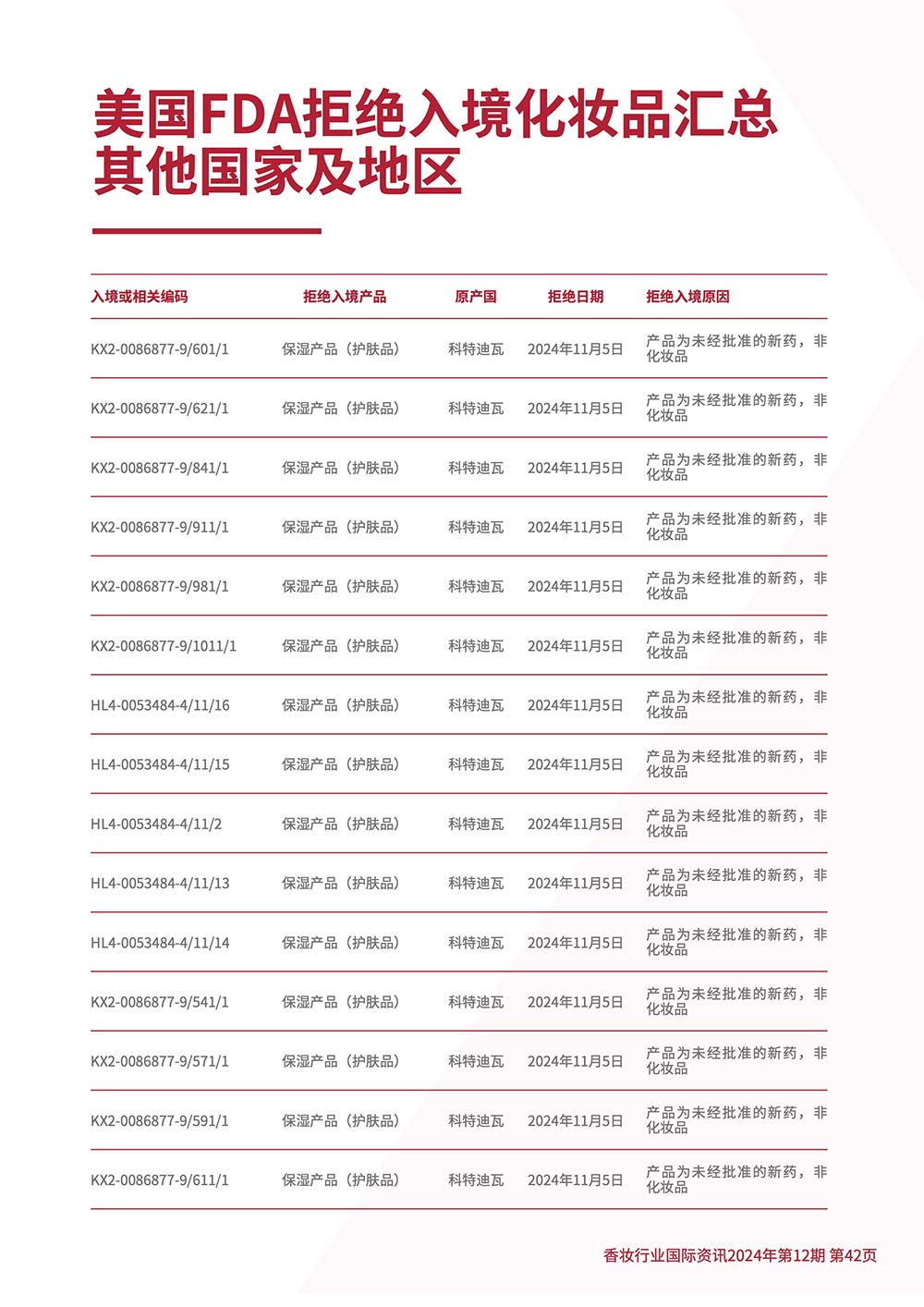 美国FDA拒绝入境化妆品汇总
其他国家及地区

| 入境或相关编码 | 拒绝入境产品 | 原产国 | 拒绝日期 | 拒绝入境原因 |
|---|---|---|---|---|
| KX2-0086877-9/601/1 | 保湿产品（护肤品） | 科特迪瓦 | 2024年11月5日 | 产品为未经批准的新药，非化妆品 |
| KX2-0086877-9/621/1 | 保湿产品（护肤品） | 科特迪瓦 | 2024年11月5日 | 产品为未经批准的新药，非化妆品 |
| KX2-0086877-9/841/1 | 保湿产品（护肤品） | 科特迪瓦 | 2024年11月5日 | 产品为未经批准的新药，非化妆品 |
| KX2-0086877-9/911/1 | 保湿产品（护肤品） | 科特迪瓦 | 2024年11月5日 | 产品为未经批准的新药，非化妆品 |
| KX2-0086877-9/981/1 | 保湿产品（护肤品） | 科特迪瓦 | 2024年11月5日 | 产品为未经批准的新药，非化妆品 |
| KX2-0086877-9/1011/1 | 保湿产品（护肤品） | 科特迪瓦 | 2024年11月5日 | 产品为未经批准的新药，非化妆品 |
| HL4-0053484-4/11/16 | 保湿产品（护肤品） | 科特迪瓦 | 2024年11月5日 | 产品为未经批准的新药，非化妆品 |
| HL4-0053484-4/11/15 | 保湿产品（护肤品） | 科特迪瓦 | 2024年11月5日 | 产品为未经批准的新药，非化妆品 |
| HL4-0053484-4/11/2 | 保湿产品（护肤品） | 科特迪瓦 | 2024年11月5日 | 产品为未经批准的新药，非化妆品 |
| HL4-0053484-4/11/13 | 保湿产品（护肤品） | 科特迪瓦 | 2024年11月5日 | 产品为未经批准的新药，非化妆品 |
| HL4-0053484-4/11/14 | 保湿产品（护肤品） | 科特迪瓦 | 2024年11月5日 | 产品为未经批准的新药，非化妆品 |
| KX2-0086877-9/541/1 | 保湿产品（护肤品） | 科特迪瓦 | 2024年11月5日 | 产品为未经批准的新药，非化妆品 |
| KX2-0086877-9/571/1 | 保湿产品（护肤品） | 科特迪瓦 | 2024年11月5日 | 产品为未经批准的新药，非化妆品 |
| KX2-0086877-9/591/1 | 保湿产品（护肤品） | 科特迪瓦 | 2024年11月5日 | 产品为未经批准的新药，非化妆品 |
| KX2-0086877-9/611/1 | 保湿产品（护肤品） | 科特迪瓦 | 2024年11月5日 | 产品为未经批准的新药，非化妆品 |

香妆行业国际资讯2024年第12期 第42页